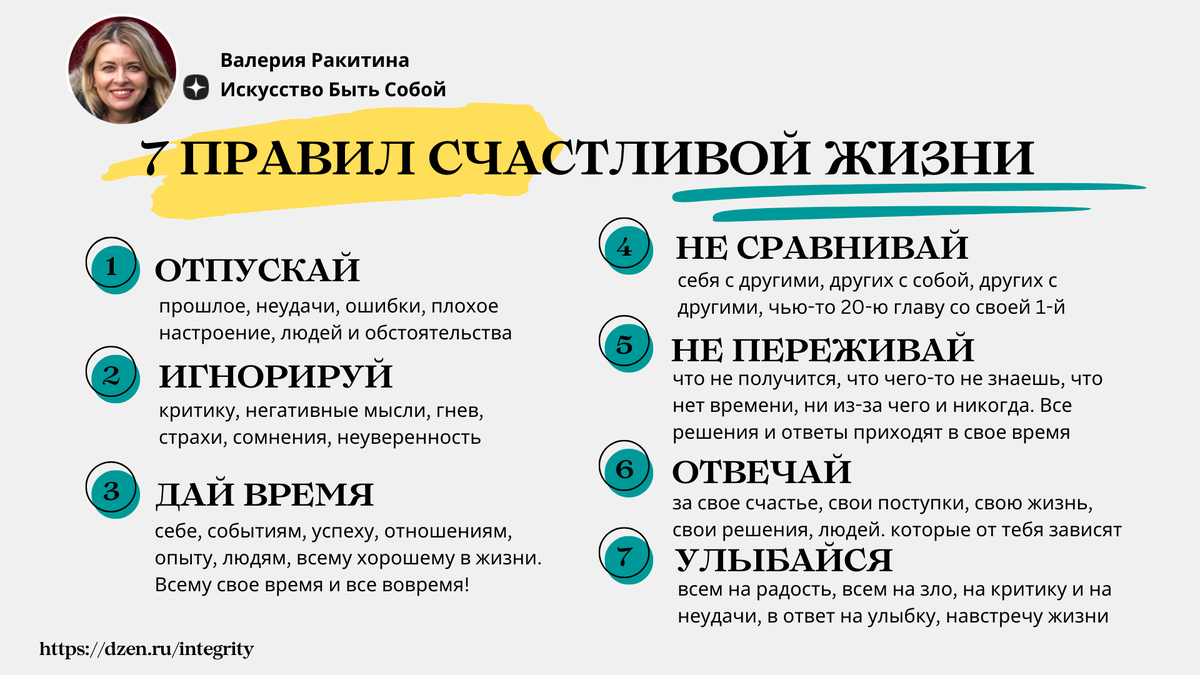 Валерия Ракитина
Искусство Быть Собой

7 ПРАВИЛ СЧАСТЛИВОЙ ЖИЗНИ

1 ОТПУСКАЙ
прошлое, неудачи, ошибки, плохое настроение, людей и обстоятельства

2 ИГНОРИРУЙ
критику, негативные мысли, гнев, страхи, сомнения, неуверенность

3 ДАЙ ВРЕМЯ
себе, событиям, успеху, отношениям, опыту, людям, всему хорошему в жизни. Всему свое время и все вовремя!

4 НЕ СРАВНИВАЙ
себя с другими, других с собой, других с другими, чью-то 20-ю главу со своей 1-й

5 НЕ ПЕРЕЖИВАЙ
что не получится, что чего-то не знаешь, что нет времени, ни из-за чего и никогда. Все решения и ответы приходят в свое время

6 ОТВЕЧАЙ
за свое счастье, свои поступки, свою жизнь, свои решения, людей. которые от тебя зависят

7 УЛЫБАЙСЯ
всем на радость, всем на зло, на критику и на неудачи, в ответ на улыбку, навстречу жизни

https://dzen.ru/integrity